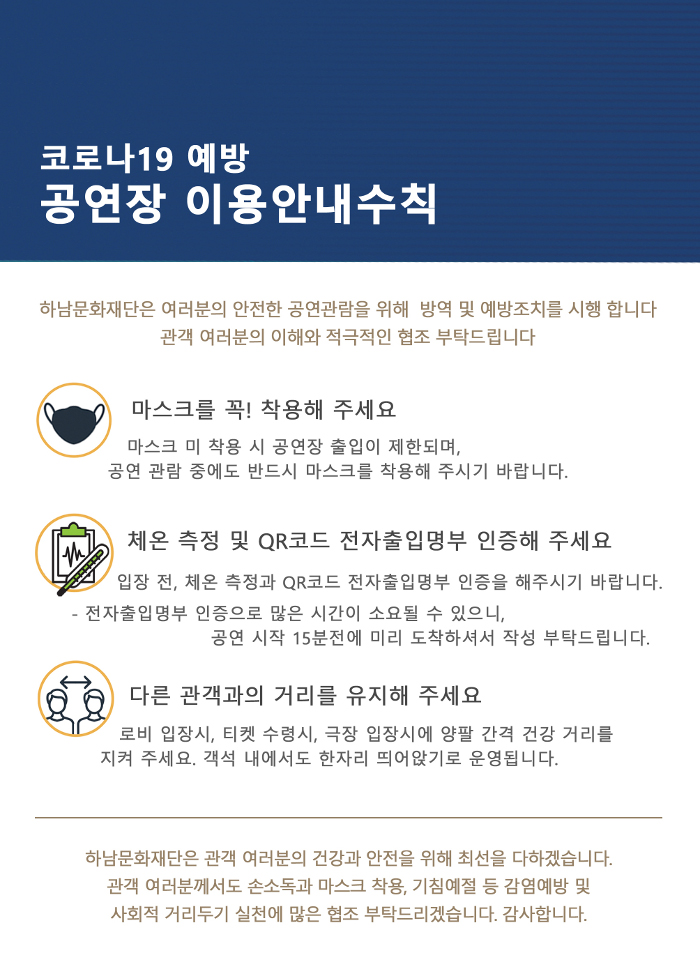 코로나19 예방
공연장 이용안내수칙

하남문화재단은 여러분의 안전한 공연관람을 위해 방역 및 예방조치를 시행 합니다
관객 여러분의 이해와 적극적인 협조 부탁드립니다

마스크를 꼭! 착용해 주세요

마스크 미 착용 시 공연장 출입이 제한되며,
공연 관람 중에도 반드시 마스크를 착용해 주시기 바랍니다.

체온 측정 및 QR코드 전자출입명부 인증해 주세요

입장 전, 체온 측정과 QR코드 전자출입명부 인증을 해주시기 바랍니다.
- 전자출입명부 인증으로 많은 시간이 소요될 수 있으니,
공연 시작 15분전에 미리 도착하셔서 작성 부탁드립니다.

다른 관객과의 거리를 유지해 주세요

로비 입장시, 티켓 수령시, 극장 입장시에 양팔 간격 건강 거리를
지켜 주세요. 객석 내에서도 한자리 띄어앉기로 운영됩니다.

하남문화재단은 관객 여러분의 건강과 안전을 위해 최선을 다하겠습니다.
관객 여러분께서도 손소독과 마스크 착용, 기침예절 등 감염예방 및
사회적 거리두기 실천에 많은 협조 부탁드리겠습니다. 감사합니다.